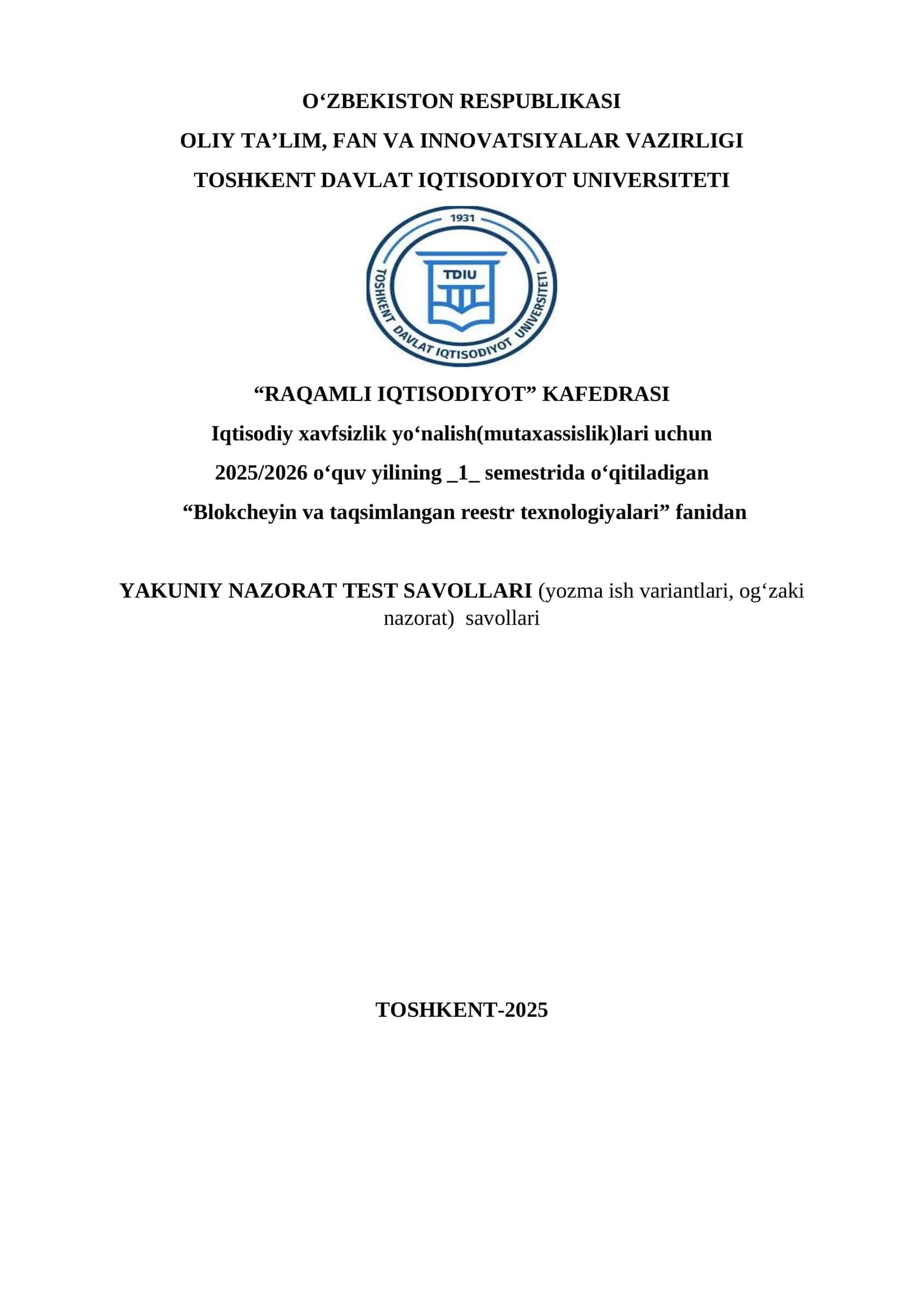 O‘ZBEKISTON RESPUBLIKASI
OLIY TA’LIM, FAN VA INNOVATSIYALAR VAZIRLIGI
TOSHKENT DAVLAT IQTISODIYOT UNIVERSITETI

1931
TDIU
TOSHKENT DAVLAT IQTISODIYOT UNIVERSITETI

“RAQAMLI IQTISODIYOT” KAFEDRASI
Iqtisodiy xavfsizlik yo‘nalish(mutaxassislik)lari uchun
2025/2026 o‘quv yilining _1_ semestrida o‘qitiladigan
“Blokcheyin va taqsimlangan reestr texnologiyalari” fanidan

YAKUNIY NAZORAT TEST SAVOLLARI (yozma ish variantlari, og‘zaki nazorat) savollari

TOSHKENT-2025